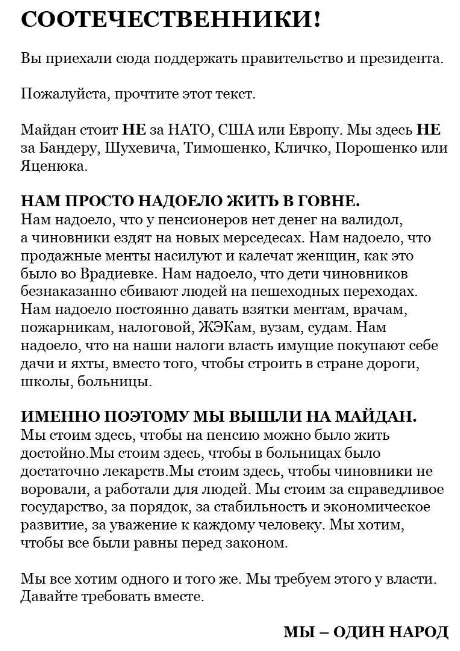 СООТЕЧЕСТВЕННИКИ!

Вы приехали сюда поддержать правительство и президента.

Пожалуйста, прочтите этот текст.

Майдан стоит НЕ за НАТО, США или Европу. Мы здесь НЕ за Бандеру, Шухевича, Тимошенко, Кличко, Порошенко или Яценюка.

НАМ ПРОСТО НАДОЕЛО ЖИТЬ В ГОВНЕ.
Нам надоело, что у пенсионеров нет денег на валидол, а чиновники ездят на новых мерседесах. Нам надоело, что продажные менты насилуют и калечат женщин, как это было во Врадиевке. Нам надоело, что дети чиновников безнаказанно сбивают людей на пешеходных переходах. Нам надоело постоянно давать взятки ментам, врачам, пожарникам, налоговой, ЖЭКам, вузам, судам. Нам надоело, что на наши налоги власть имущие покупают себе дачи и яхты, вместо того, чтобы строить в стране дороги, школы, больницы.

ИМЕННО ПОЭТОМУ МЫ ВЫШЛИ НА МАЙДАН.
Мы стоим здесь, чтобы на пенсию можно было жить достойно.Мы стоим здесь, чтобы в больницах было достаточно лекарств.Мы стоим здесь, чтобы чиновники не воровали, а работали для людей. Мы стоим за справедливое государство, за порядок, за стабильность и экономическое развитие, за уважение к каждому человеку. Мы хотим, чтобы все были равны перед законом.

Мы все хотим одного и того же. Мы требуем этого у власти. Давайте требовать вместе.

МЫ – ОДИН НАРОД